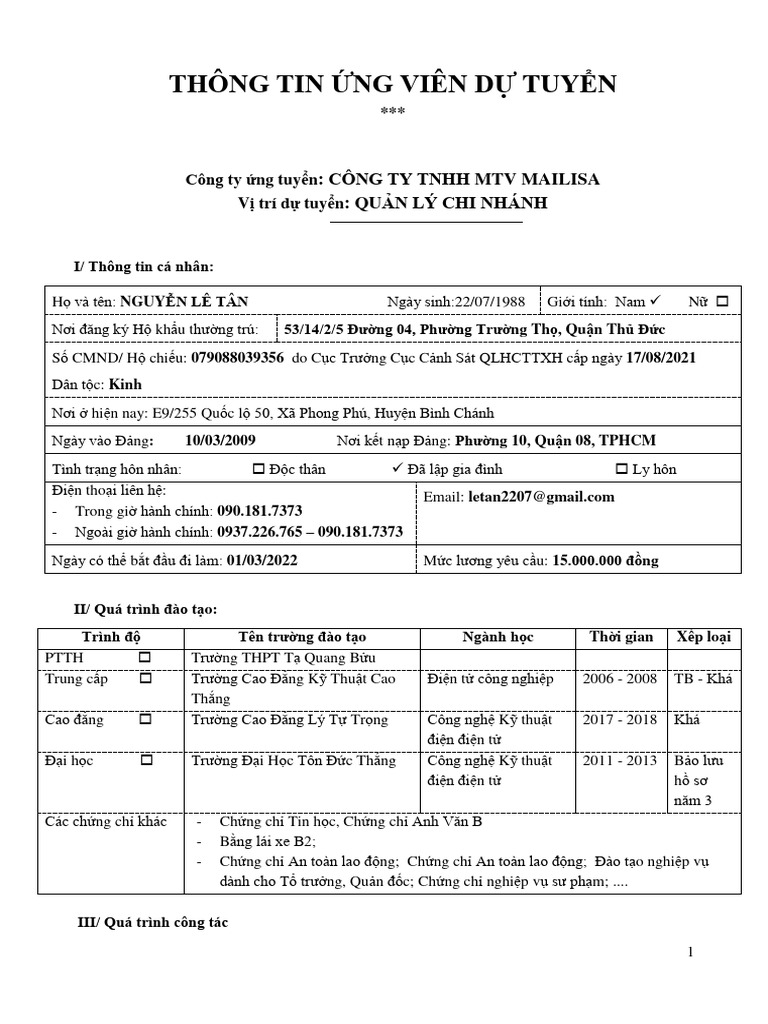 THÔNG TIN ỨNG VIÊN DỰ TUYỂN

***

Công ty ứng tuyển: CÔNG TY TNHH MTV MAILISA

Vị trí dự tuyển: QUẢN LÝ CHI NHÁNH

I/ Thông tin cá nhân:

Họ và tên: NGUYỄN LÊ TÂN Ngày sinh:22/07/1988 Giới tính: Nam ✓ Nữ ☐

Nơi đăng ký Hộ khẩu thường trú: 53/14/2/5 Đường 04, Phường Trường Thọ, Quận Thủ Đức

Số CMND/ Hộ chiếu: 079088039356 do Cục Trưởng Cục Cảnh Sát QLHCTTXH cấp ngày 17/08/2021

Dân tộc: Kinh

Nơi ở hiện nay: E9/255 Quốc lộ 50, Xã Phong Phú, Huyện Bình Chánh

Ngày vào Đảng: 10/03/2009 Nơi kết nạp Đảng: Phường 10, Quận 08, TPHCM

Tình trạng hôn nhân: ☐ Độc thân ✓ Đã lập gia đình ☐ Ly hôn

Điện thoại liên hệ:
- Trong giờ hành chính: 090.181.7373
- Ngoài giờ hành chính: 0937.226.765 – 090.181.7373

Email: letan2207@gmail.com

Ngày có thể bắt đầu đi làm: 01/03/2022 Mức lương yêu cầu: 15.000.000 đồng

II/ Quá trình đào tạo:

| Trình độ | Tên trường đào tạo | Ngành học | Thời gian | Xếp loại |
|---|---|---|---|---|
| PTTH ☐ | Trường THPT Tạ Quang Bửu | | | |
| Trung cấp ☐ | Trường Cao Đẳng Kỹ Thuật Cao Thắng | Điện tử công nghiệp | 2006 - 2008 | TB - Khá |
| Cao đẳng ☐ | Trường Cao Đẳng Lý Tự Trọng | Công nghệ Kỹ thuật điện điện tử | 2017 - 2018 | Khá |
| Đại học ☐ | Trường Đại Học Tôn Đức Thắng | Công nghệ Kỹ thuật điện điện tử | 2011 - 2013 | Bảo lưu hồ sơ năm 3 |
| Các chứng chỉ khác | - Chứng chỉ Tin học, Chứng chỉ Anh Văn B<br>- Bằng lái xe B2;<br>- Chứng chỉ An toàn lao động; Chứng chỉ An toàn lao động; Đào tạo nghiệp vụ dành cho Tổ trưởng, Quản đốc; Chứng chỉ nghiệp vụ sư phạm; .... | | | |

III/ Quá trình công tác

1